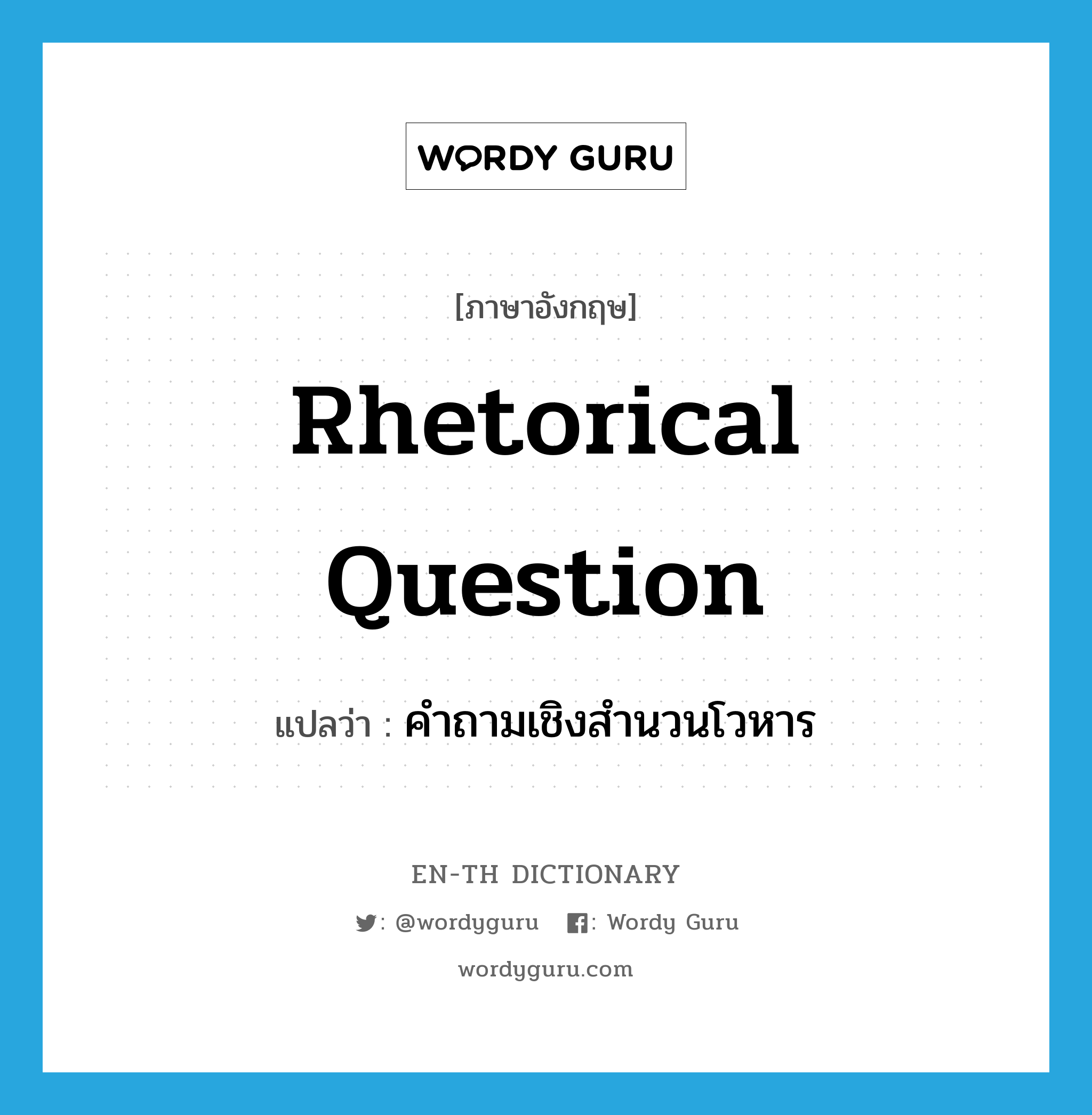 WORDY GURU

[ภาษาอังกฤษ]

Rhetorical Question

แปลว่า : คำถามเชิงสำนวนโวหาร

EN-TH DICTIONARY

: @wordyguru : Wordy Guru

wordyguru.com